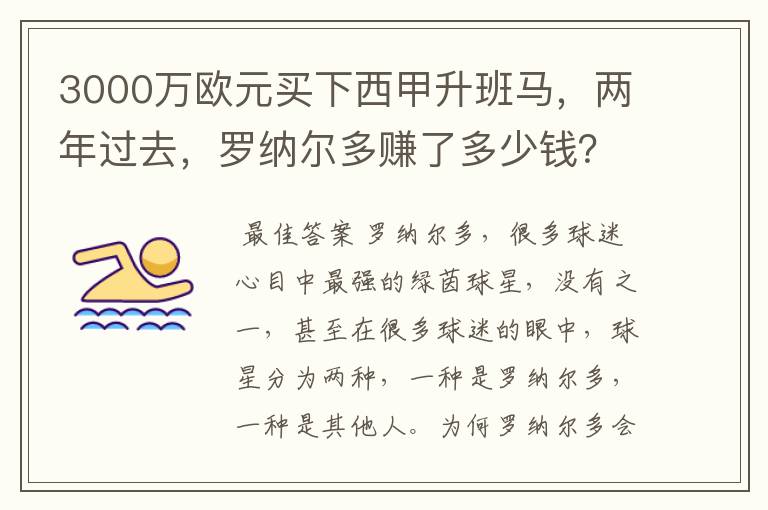 3000万欧元买下西甲升班马，两年过去，罗纳尔多赚了多少钱?

最佳答案 罗纳尔多，很多球迷心目中最强的绿茵球星，没有之一，甚至在很多球迷的眼中，球星分为两种，一种是罗纳尔多，一种是其他人。为何罗纳尔多会